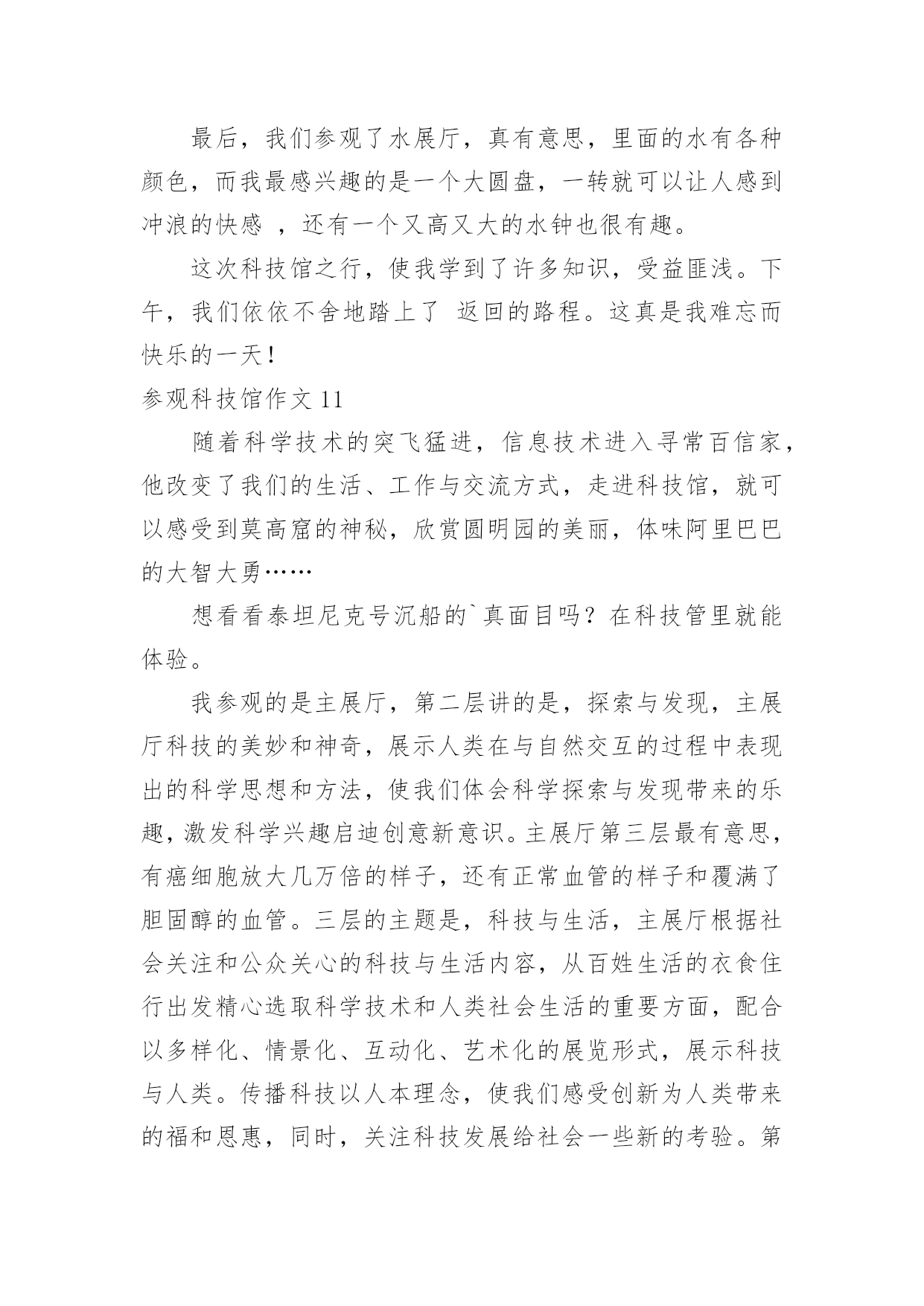 最后，我们参观了水展厅，真有意思，里面的水有各种颜色，而我最感兴趣的是一个大圆盘，一转就可以让人感到冲浪的快感 ，还有一个又高又大的水钟也很有趣。

这次科技馆之行，使我学到了许多知识，受益匪浅。下午，我们依依不舍地踏上了 返回的路程。这真是我难忘而快乐的一天！

参观科技馆作文 11

随着科学技术的突飞猛进，信息技术进入寻常百信家，他改变了我们的生活、工作与交流方式，走进科技馆，就可以感受到莫高窟的神秘，欣赏圆明园的美丽，体味阿里巴巴的大智大勇……

想看看泰坦尼克号沉船的`真面目吗？在科技管里就能体验。

我参观的是主展厅，第二层讲的是，探索与发现，主展厅科技的美妙和神奇，展示人类在与自然交互的过程中表现出的科学思想和方法，使我们体会科学探索与发现带来的乐趣，激发科学兴趣启迪创意新意识。主展厅第三层最有意思，有癌细胞放大几万倍的样子，还有正常血管的样子和覆满了胆固醇的血管。三层的主题是，科技与生活，主展厅根据社会关注和公众关心的科技与生活内容，从百姓生活的衣食住行出发精心选取科学技术和人类社会生活的重要方面，配合以多样化、情景化、互动化、艺术化的展览形式，展示科技与人类。传播科技以人本理念，使我们感受创新为人类带来的福和恩惠，同时，关注科技发展给社会一些新的考验。第